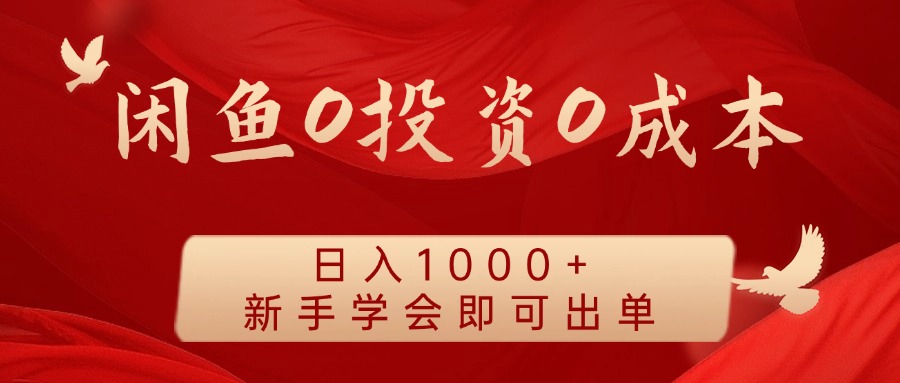 闲鱼0投资0成本

日入1000+
新手学会即可出单